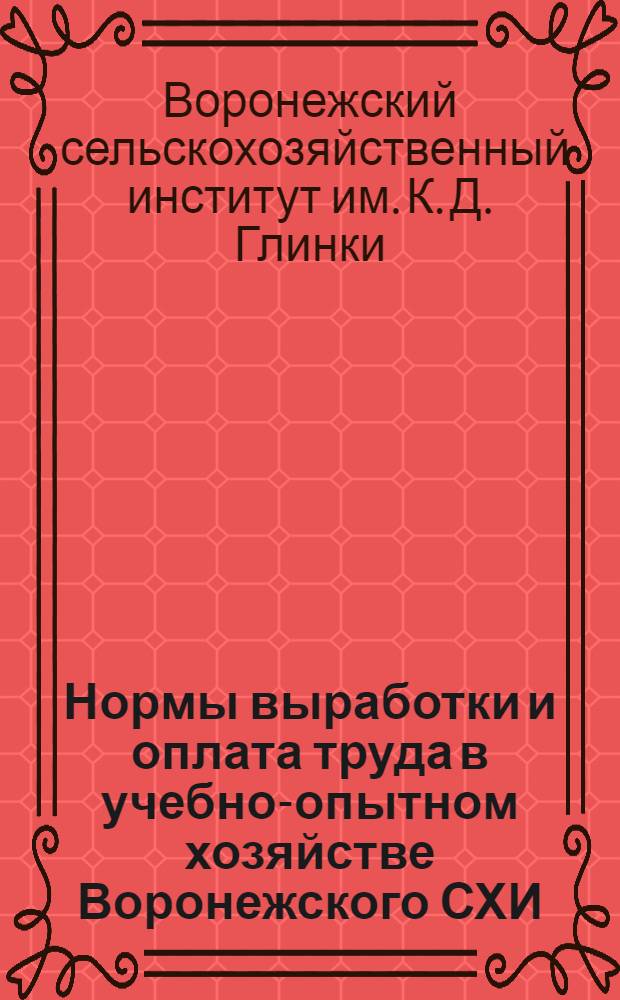 Воронежский сельскохозяйственный институт им. К. Д. Глинки

Нормы выработки и оплата труда в учебно-опытном хозяйстве Воронежского СХИ